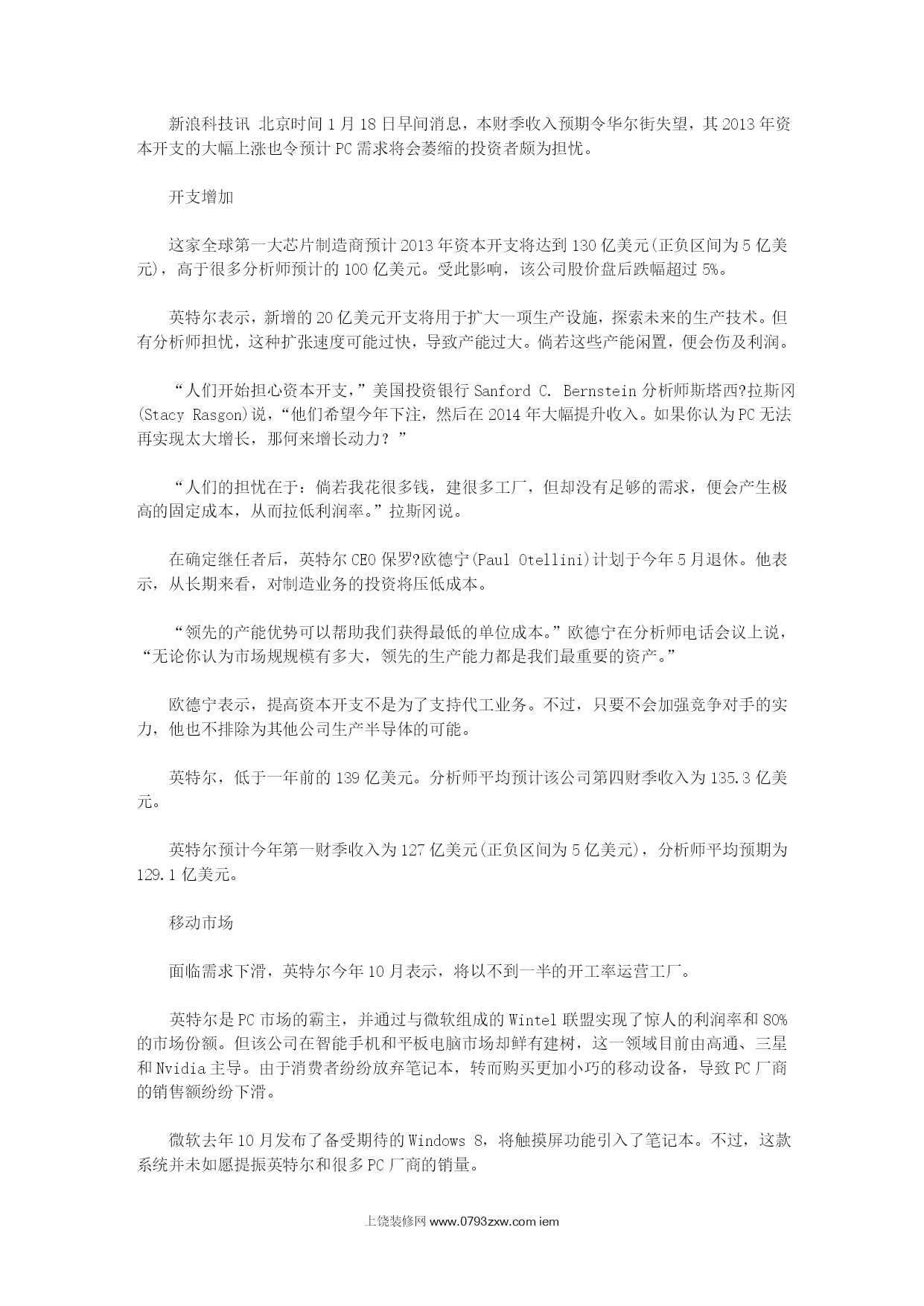 新浪科技讯 北京时间1月18日早间消息，本财季收入预期令华尔街失望，其2013年资本开支的大幅上涨也令预计PC需求将会萎缩的投资者颇为担忧。

开支增加

这家全球第一大芯片制造商预计2013年资本开支将达到130亿美元(正负区间为5亿美元)，高于很多分析师预计的100亿美元。受此影响，该公司股价盘后跌幅超过5%。

英特尔表示，新增的20亿美元开支将用于扩大一项生产设施，探索未来的生产技术。但有分析师担忧，这种扩张速度可能过快，导致产能过大。倘若这些产能闲置，便会伤及利润。

“人们开始担心资本开支，”美国投资银行Sanford C. Bernstein分析师斯塔西?拉斯冈(Stacy Rasgon)说，“他们希望今年下注，然后在2014年大幅提升收入。如果你认为PC无法再实现太大增长，那何来增长动力？”

“人们的担忧在于：倘若我花很多钱，建很多工厂，但却没有足够的需求，便会产生极高的固定成本，从而拉低利润率。”拉斯冈说。

在确定继任者后，英特尔CEO保罗?欧德宁(Paul Otellini)计划于今年5月退休。他表示，从长期来看，对制造业务的投资将压低成本。

“领先的产能优势可以帮助我们获得最低的单位成本。”欧德宁在分析师电话会议上说，“无论你认为市场规规模有多大，领先的生产能力都是我们最重要的资产。”

欧德宁表示，提高资本开支不是为了支持代工业务。不过，只要不会加强竞争对手的实力，他也不排除为其他公司生产半导体的可能。

英特尔，低于一年前的139亿美元。分析师平均预计该公司第四财季收入为135.3亿美元。

英特尔预计今年第一财季收入为127亿美元(正负区间为5亿美元)，分析师平均预期为129.1亿美元。

移动市场

面临需求下滑，英特尔今年10月表示，将以不到一半的开工率运营工厂。

英特尔是PC市场的霸主，并通过与微软组成的Wintel联盟实现了惊人的利润率和80%的市场份额。但该公司在智能手机和平板电脑市场却鲜有建树，这一领域目前由高通、三星和Nvidia主导。由于消费者纷纷放弃笔记本，转而购买更加小巧的移动设备，导致PC厂商的销售额纷纷下滑。

微软去年10月发布了备受期待的Windows 8，将触摸屏功能引入了笔记本。不过，这款系统并未如愿提振英特尔和很多PC厂商的销量。

上饶装修网 www.0793zxw.com iem